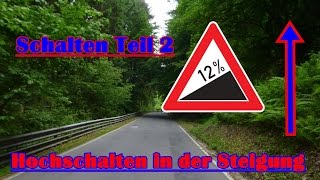 Schalten Teil 2

12%

Hochschalten in der Steigung